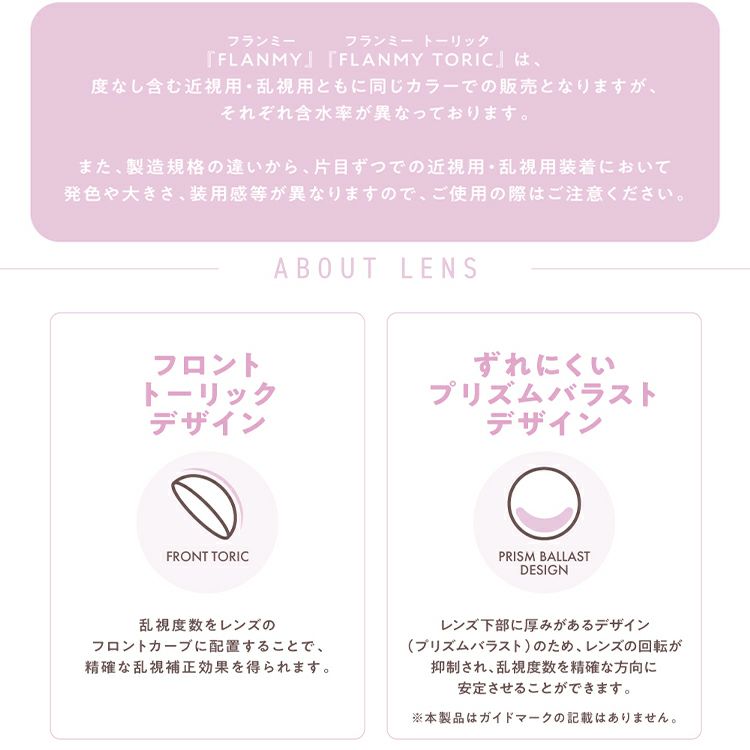 フランミー フランミー トーリック
『FLANMY』『FLANMY TORIC』は、
度なし含む近視用・乱視用ともに同じカラーでの販売となりますが、
それぞれ含水率が異なっております。

また、製造規格の違いから、片目ずつでの近視用・乱視用装着において
発色や大きさ、装用感等が異なりますので、ご使用の際はご注意ください。

ABOUT LENS

フロント
トーリック
デザイン

FRONT TORIC

乱視度数をレンズの
フロントカーブに配置することで、
精確な乱視補正効果を得られます。

ずれにくい
プリズムバラスト
デザイン

PRISM BALLAST
DESIGN

レンズ下部に厚みがあるデザイン
(プリズムバラスト)のため、レンズの回転が
抑制され、乱視度数を精確な方向に
安定させることができます。

※本製品はガイドマークの記載はありません。